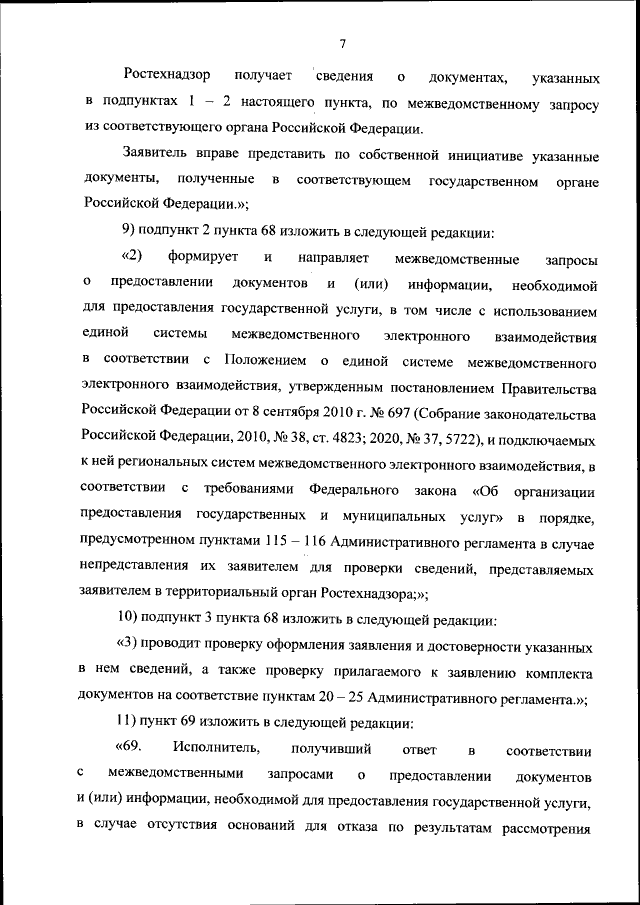 7

Ростехнадзор получает сведения о документах, указанных в подпунктах 1 – 2 настоящего пункта, по межведомственному запросу из соответствующего органа Российской Федерации.

Заявитель вправе представить по собственной инициативе указанные документы, полученные в соответствующем государственном органе Российской Федерации.»;

9) подпункт 2 пункта 68 изложить в следующей редакции:

«2) формирует и направляет межведомственные запросы о предоставлении документов и (или) информации, необходимой для предоставления государственной услуги, в том числе с использованием единой системы межведомственного электронного взаимодействия в соответствии с Положением о единой системе межведомственного электронного взаимодействия, утвержденным постановлением Правительства Российской Федерации от 8 сентября 2010 г. № 697 (Собрание законодательства Российской Федерации, 2010, № 38, ст. 4823; 2020, № 37, 5722), и подключаемых к ней региональных систем межведомственного электронного взаимодействия, в соответствии с требованиями Федерального закона «Об организации предоставления государственных и муниципальных услуг» в порядке, предусмотренном пунктами 115 – 116 Административного регламента в случае непредставления их заявителем для проверки сведений, представляемых заявителем в территориальный орган Ростехнадзора;»;

10) подпункт 3 пункта 68 изложить в следующей редакции:

«3) проводит проверку оформления заявления и достоверности указанных в нем сведений, а также проверку прилагаемого к заявлению комплекта документов на соответствие пунктам 20 – 25 Административного регламента.»;

11) пункт 69 изложить в следующей редакции:

«69. Исполнитель, получивший ответ в соответствии с межведомственными запросами о предоставлении документов и (или) информации, необходимой для предоставления государственной услуги, в случае отсутствия оснований для отказа по результатам рассмотрения